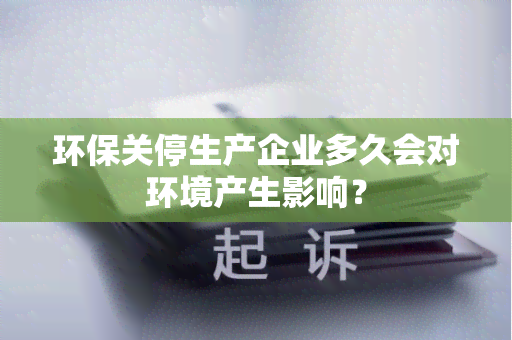 环保关停生产企业多久会对环境产生影响？

起 诉